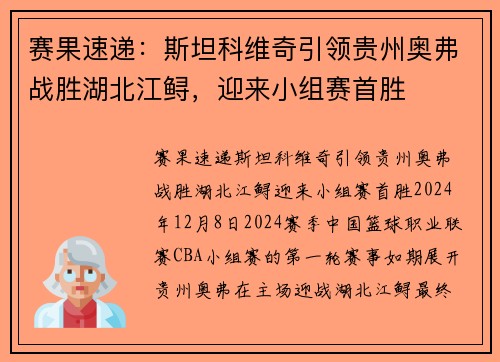 赛果速递：斯坦科维奇引领贵州奥弗战胜湖北江鲟，迎来小组赛首胜

赛果速递斯坦科维奇引领贵州奥弗战胜湖北江鲟迎来小组赛首胜2024年12月8日2024赛季中国篮球职业联赛CBA小组赛的第一轮赛事如期展开贵州奥弗在主场迎战湖北江鲟最终